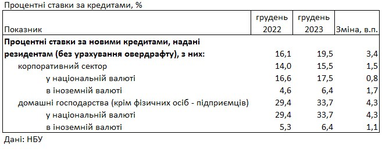 Процентні ставки за кредитами, %

| Показник | грудень 2022 | грудень 2023 | Зміна, в.п. |
|---|---|---|---|
| Процентні ставки за новими кредитами, надані резидентам (без урахування овердрафту), з них: | 16,1 | 19,5 | 3,4 |
| корпоративний сектор | 14,0 | 15,5 | 1,5 |
| у національній валюті | 16,6 | 17,5 | 0,8 |
| в іноземній валюті | 4,6 | 6,4 | 1,7 |
| домашні господарства (крім фізичних осіб - підприємців) | 29,4 | 33,7 | 4,3 |
| у національній валюті | 29,4 | 33,7 | 4,3 |
| в іноземній валюті | 5,3 | 6,4 | 1,1 |

Дані: НБУ